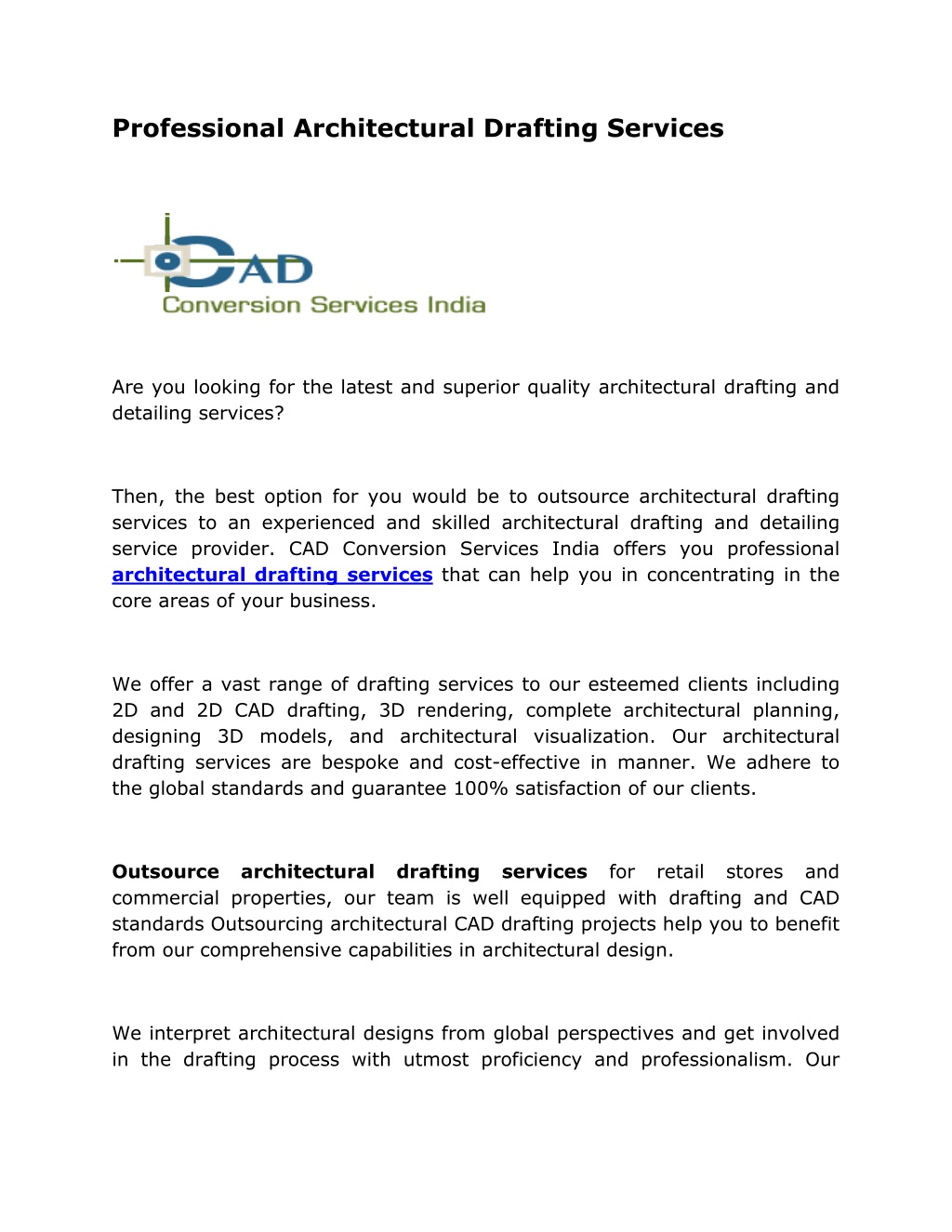 Professional Architectural Drafting Services

CAD
Conversion Services India

Are you looking for the latest and superior quality architectural drafting and detailing services?

Then, the best option for you would be to outsource architectural drafting services to an experienced and skilled architectural drafting and detailing service provider. CAD Conversion Services India offers you professional architectural drafting services that can help you in concentrating in the core areas of your business.

We offer a vast range of drafting services to our esteemed clients including 2D and 2D CAD drafting, 3D rendering, complete architectural planning, designing 3D models, and architectural visualization. Our architectural drafting services are bespoke and cost-effective in manner. We adhere to the global standards and guarantee 100% satisfaction of our clients.

Outsource architectural drafting services for retail stores and commercial properties, our team is well equipped with drafting and CAD standards Outsourcing architectural CAD drafting projects help you to benefit from our comprehensive capabilities in architectural design.

We interpret architectural designs from global perspectives and get involved in the drafting process with utmost proficiency and professionalism. Our